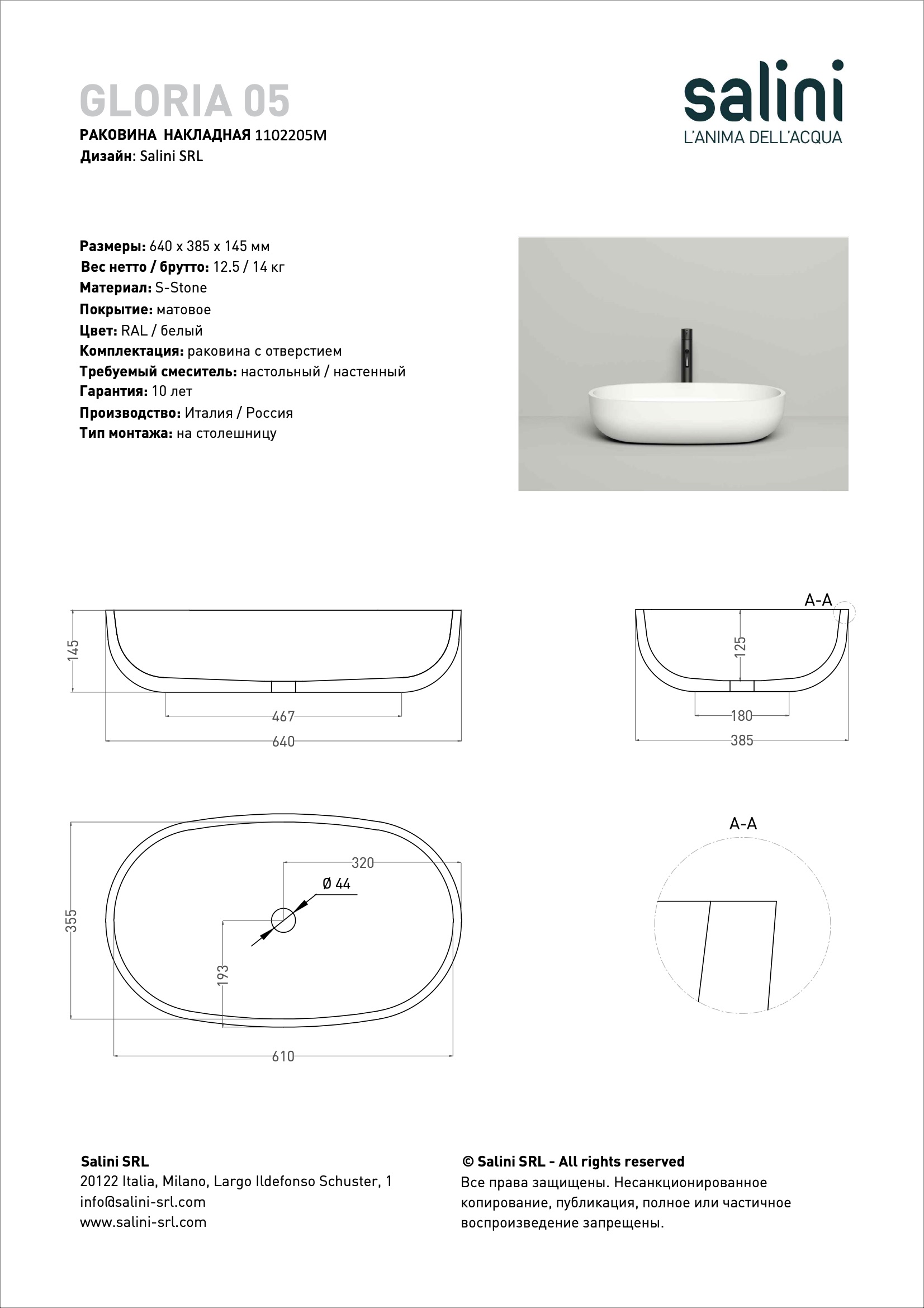 GLORIA 05

РАКОВИНА НАКЛАДНАЯ 1102205M
Дизайн: Salini SRL

salini
L'ANIMA DELL'ACQUA

Размеры: 640 x 385 x 145 мм
Вес нетто / брутто: 12.5 / 14 кг
Материал: S-Stone
Покрытие: матовое
Цвет: RAL / белый
Комплектация: раковина с отверстием
Требуемый смеситель: настольный / настенный
Гарантия: 10 лет
Производство: Италия / Россия
Тип монтажа: на столешницу

145
467
640

A-A
125
180
385

355
320
Ø 44
193
610

A-A

Salini SRL
20122 Italia, Milano, Largo Ildefonso Schuster, 1
info@salini-srl.com
www.salini-srl.com

© Salini SRL - All rights reserved
Все права защищены. Несанкционированное копирование, публикация, полное или частичное воспроизведение запрещены.